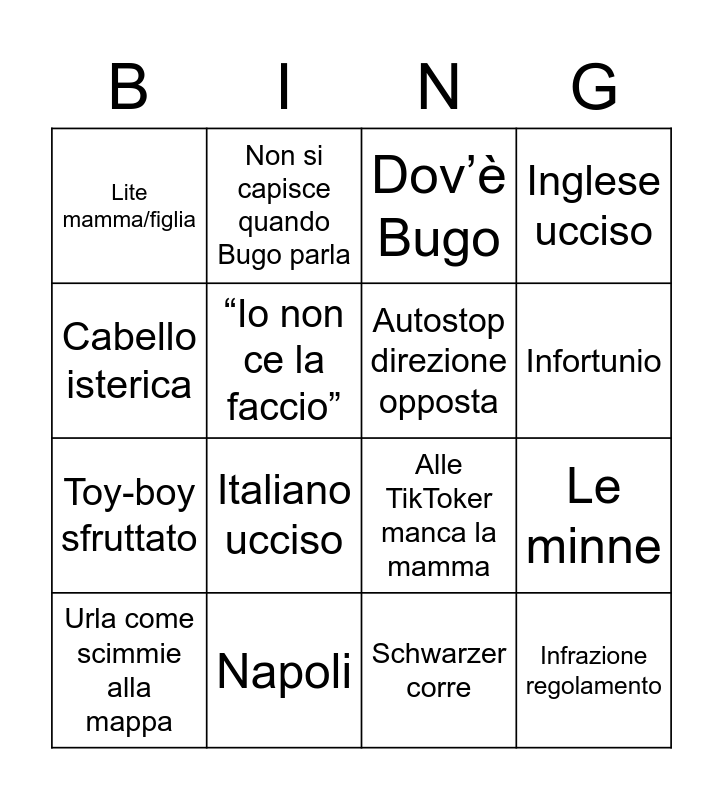 | B | I | N | G |
|---|---|---|---|
| Lite mamma/figlia | Non si capisce quando Bugo parla | Dov’è Bugo | Inglese ucciso |
| Cabello isterica | “Io non ce la faccio” | Autostop direzione opposta | Infortunio |
| Toy-boy sfruttato | Italiano ucciso | Alle TikToker manca la mamma | Le minne |
| Urla come scimmie alla mappa | Napoli | Schwarzer corre | Infrazione regolamento |